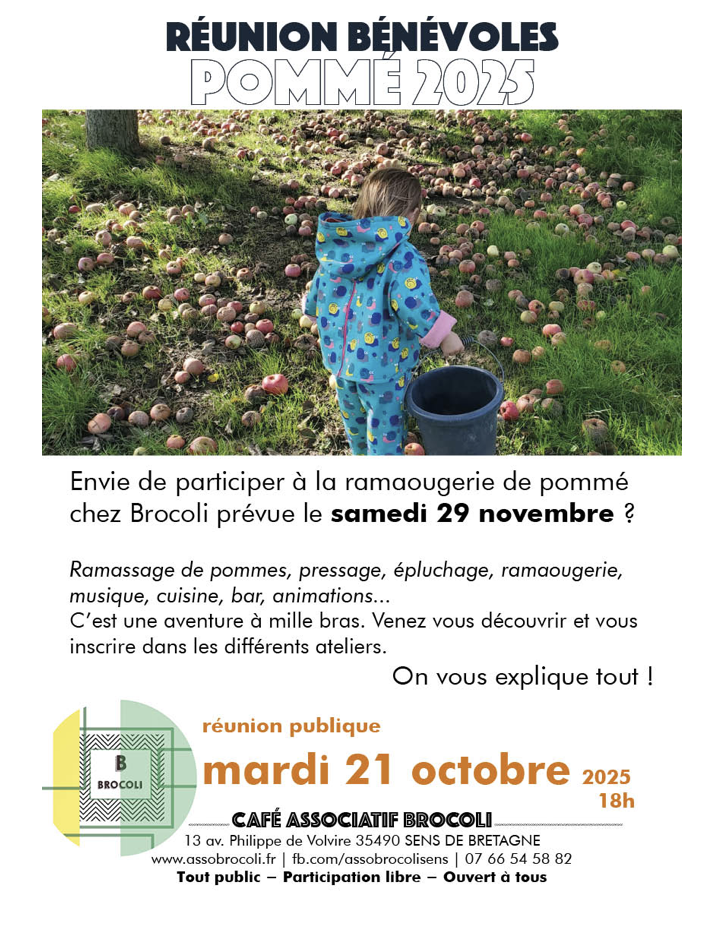 RÉUNION BÉNÉVOLES
POMMÉ 2025

Envie de participer à la ramaougerie de pommé chez Brocoli prévue le samedi 29 novembre ?

Ramassage de pommes, pressage, épluchage, ramaougerie, musique, cuisine, bar, animations...
C'est une aventure à mille bras. Venez vous découvrir et vous inscrire dans les différents ateliers.

On vous explique tout !

B
BROCOLI

réunion publique
mardi 21 octobre 2025
18h

CAFÉ ASSOCIATIF BROCOLI
13 av. Philippe de Volvire 35490 SENS DE BRETAGNE
www.assobrocoli.fr | fb.com/assobrocolisens | 07 66 54 58 82
Tout public – Participation libre – Ouvert à tous